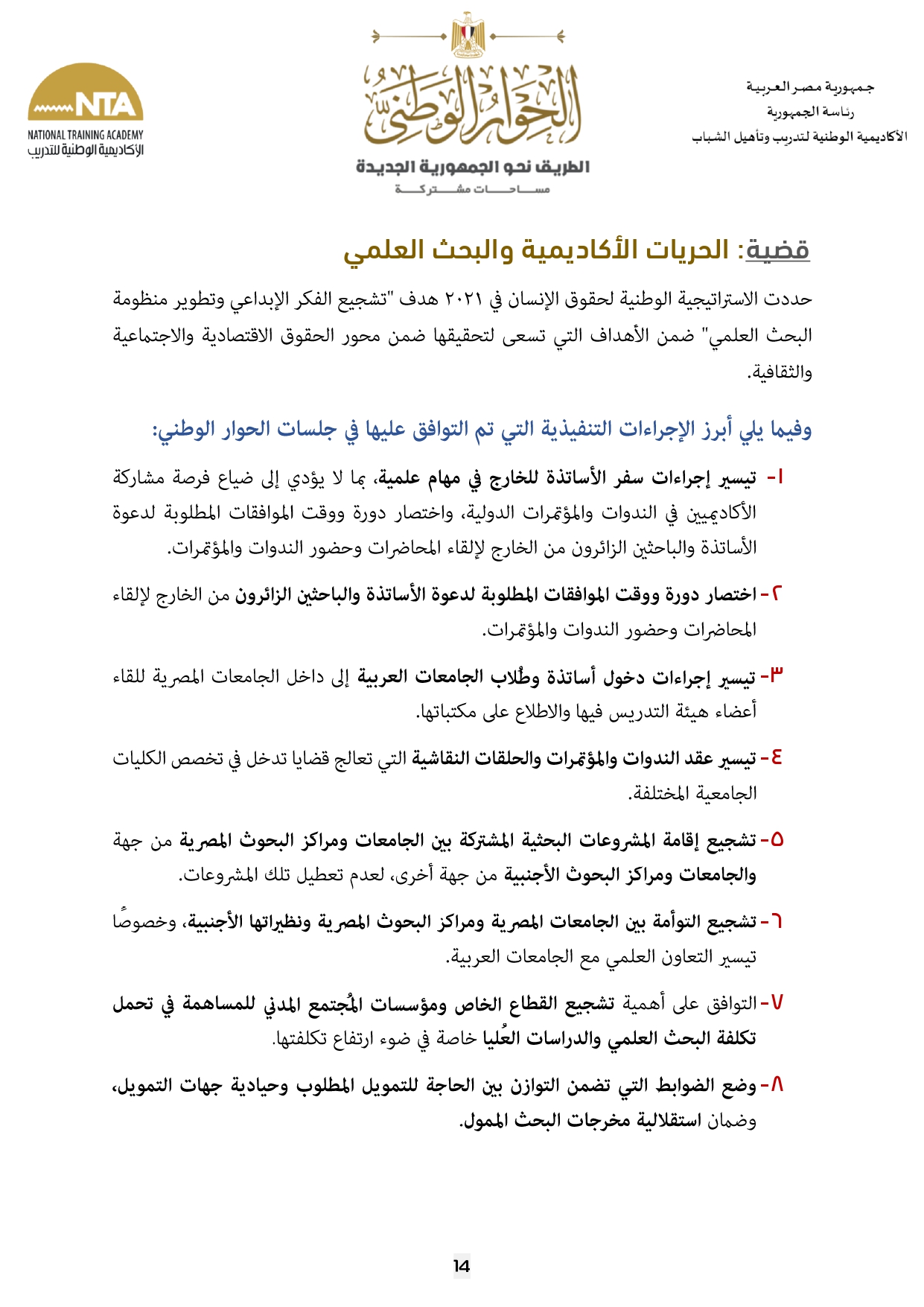 جمهورية مصر العربية
رئاسة الجمهورية
الأكاديمية الوطنية لتدريب وتأهيل الشباب

الحوار الوطني
الطريق نحو الجمهورية الجديدة
مساحات مشتركة

NTA
NATIONAL TRAINING ACADEMY
الأكاديمية الوطنية للتدريب

قضية: الحريات الأكاديمية والبحث العلمي

حددت الاستراتيجية الوطنية لحقوق الإنسان في ٢٠٢١ هدف "تشجيع الفكر الإبداعي وتطوير منظومة البحث العلمي" ضمن الأهداف التي تسعى لتحقيقها ضمن محور الحقوق الاقتصادية والاجتماعية والثقافية.

وفيما يلي أبرز الإجراءات التنفيذية التي تم التوافق عليها في جلسات الحوار الوطني:

١- تيسير إجراءات سفر الأساتذة للخارج في مهام علمية، بما لا يؤدي إلى ضياع فرصة مشاركة الأكاديميين في الندوات والمؤتمرات الدولية، واختصار دورة ووقت الموافقات المطلوبة لدعوة الأساتذة والباحثين الزائرون من الخارج لإلقاء المحاضرات وحضور الندوات والمؤتمرات.

٢- اختصار دورة ووقت الموافقات المطلوبة لدعوة الأساتذة والباحثين الزائرون من الخارج لإلقاء المحاضرات وحضور الندوات والمؤتمرات.

٣- تيسير إجراءات دخول أساتذة وطُلاب الجامعات العربية إلى داخل الجامعات المصرية للقاء أعضاء هيئة التدريس فيها والاطلاع على مكتباتها.

٤- تيسير عقد الندوات والمؤتمرات والحلقات النقاشية التي تعالج قضايا تدخل في تخصص الكليات الجامعية المختلفة.

٥- تشجيع إقامة المشروعات البحثية المشتركة بين الجامعات ومراكز البحوث المصرية من جهة والجامعات ومراكز البحوث الأجنبية من جهة أخرى، لعدم تعطيل تلك المشروعات.

٦- تشجيع التوأمة بين الجامعات المصرية ومراكز البحوث المصرية ونظيراتها الأجنبية، وخصوصًا تيسير التعاون العلمي مع الجامعات العربية.

٧- التوافق على أهمية تشجيع القطاع الخاص ومؤسسات المُجتمع المدني للمساهمة في تحمل تكلفة البحث العلمي والدراسات العُليا خاصة في ضوء ارتفاع تكلفتها.

٨- وضع الضوابط التي تضمن التوازن بين الحاجة للتمويل المطلوب وحيادية جهات التمويل، وضمان استقلالية مخرجات البحث الممول.

14